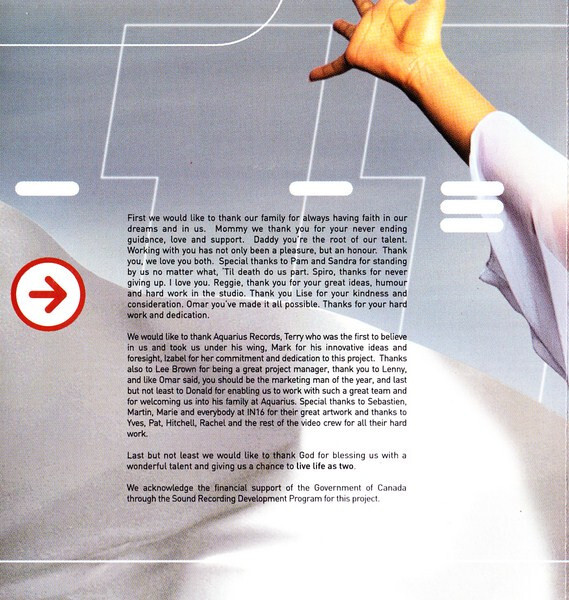 First we would like to thank our family for always having faith in our dreams and in us. Mommy we thank you for your never ending guidance, love and support. Daddy you're the root of our talent. Working with you has not only been a pleasure, but an honour. Thank you, we love you both. Special thanks to Pam and Sandra for standing by us no matter what, 'Til death do us part. Spiro, thanks for never giving up. I love you. Reggie, thank you for your great ideas, humour and hard work in the studio. Thank you Lise for your kindness and consideration. Omar you've made it all possible. Thanks for your hard work and dedication.

We would like to thank Aquarius Records, Terry who was the first to believe in us and took us under his wing, Mark for his innovative ideas and foresight, Izabel for her commitment and dedication to this project. Thanks also to Lee Brown for being a great project manager, thank you to Lenny, and like Omar said, you should be the marketing man of the year, and last but not least to Donald for enabling us to work with such a great team and for welcoming us into his family at Aquarius. Special thanks to Sebastien, Martin, Marie and everybody at IN16 for their great artwork and thanks to Yves, Pat, Hitchell, Rachel and the rest of the video crew for all their hard work.

Last but not least we would like to thank God for blessing us with a wonderful talent and giving us a chance to live life as two.

We acknowledge the financial support of the Government of Canada through the Sound Recording Development Program for this project.